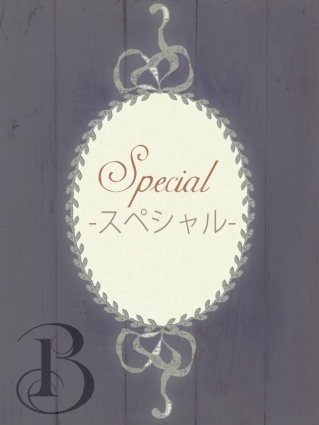 Special
-スペシャル-

B